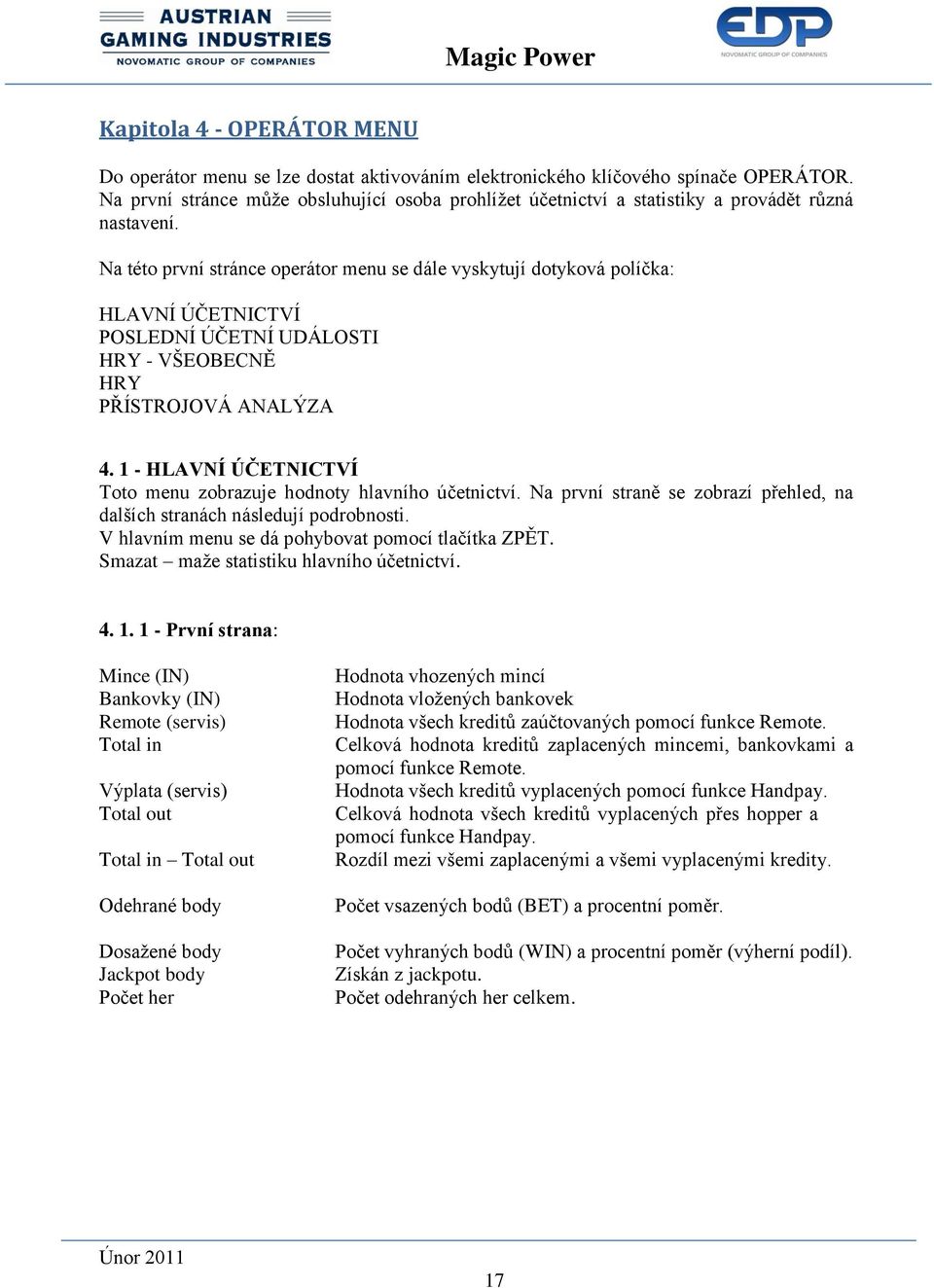 AUSTRIAN GAMING INDUSTRIES
NOVOMATIC GROUP OF COMPANIES

Magic Power

EDP
NOVOMATIC GROUP OF COMPANIES

Kapitola 4 - OPERÁTOR MENU

Do operátor menu se lze dostat aktivováním elektronického klíčového spínače OPERÁTOR. Na první stránce může obsluhující osoba prohlížet účetnictví a statistiky a provádět různá nastavení.

Na této první stránce operátor menu se dále vyskytují dotyková políčka:

HLAVNÍ ÚČETNICTVÍ
POSLEDNÍ ÚČETNÍ UDÁLOSTI
HRY - VŠEOBECNĚ
HRY
PŘÍSTROJOVÁ ANALÝZA

4. 1 - HLAVNÍ ÚČETNICTVÍ
Toto menu zobrazuje hodnoty hlavního účetnictví. Na první straně se zobrazí přehled, na dalších stranách následují podrobnosti.
V hlavním menu se dá pohybovat pomocí tlačítka ZPĚT.
Smazat – maže statistiku hlavního účetnictví.

4. 1. 1 - První strana:

| | |
|---|---|
| Mince (IN) | Hodnota vhozených mincí |
| Bankovky (IN) | Hodnota vložených bankovek |
| Remote (servis) | Hodnota všech kreditů zaúčtovaných pomocí funkce Remote. |
| Total in | Celková hodnota kreditů zaplacených mincemi, bankovkami a pomocí funkce Remote. |
| Výplata (servis) | Hodnota všech kreditů vyplacených pomocí funkce Handpay. |
| Total out | Celková hodnota všech kreditů vyplacených přes hopper a pomocí funkce Handpay. |
| Total in – Total out | Rozdíl mezi všemi zaplacenými a všemi vyplacenými kredity. |
| Odehrané body | Počet vsazených bodů (BET) a procentní poměr. |
| Dosažené body | Počet vyhraných bodů (WIN) a procentní poměr (výherní podíl). |
| Jackpot body | Získán z jackpotu. |
| Počet her | Počet odehraných her celkem. |

Únor 2011

17